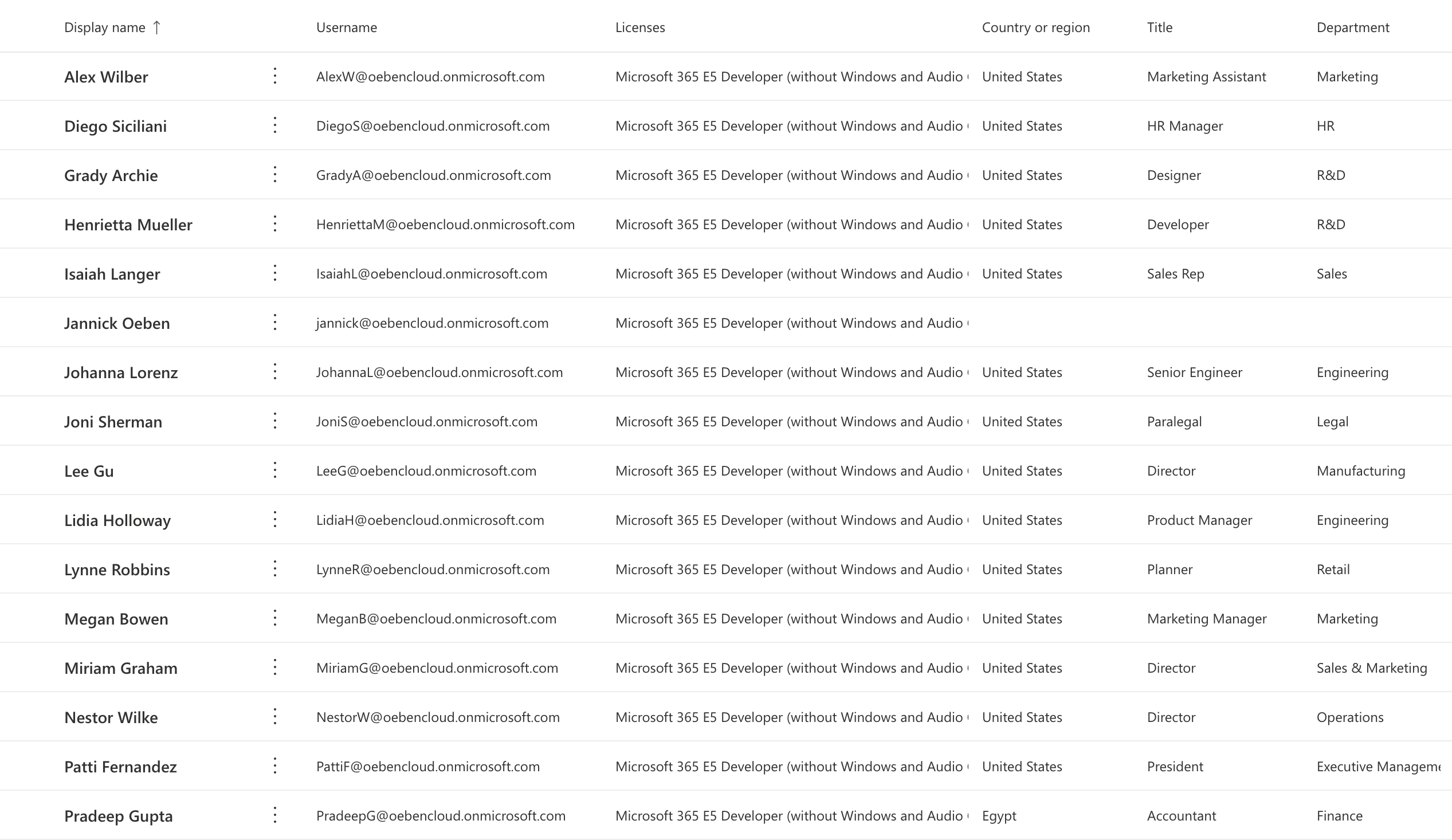 | Display name ↑ | Username | Licenses | Country or region | Title | Department |
|---|---|---|---|---|---|
| Alex Wilber | AlexW@oebencloud.onmicrosoft.com | Microsoft 365 E5 Developer (without Windows and Audio | United States | Marketing Assistant | Marketing |
| Diego Siciliani | DiegoS@oebencloud.onmicrosoft.com | Microsoft 365 E5 Developer (without Windows and Audio | United States | HR Manager | HR |
| Grady Archie | GradyA@oebencloud.onmicrosoft.com | Microsoft 365 E5 Developer (without Windows and Audio | United States | Designer | R&D |
| Henrietta Mueller | HenriettaM@oebencloud.onmicrosoft.com | Microsoft 365 E5 Developer (without Windows and Audio | United States | Developer | R&D |
| Isaiah Langer | IsaiahL@oebencloud.onmicrosoft.com | Microsoft 365 E5 Developer (without Windows and Audio | United States | Sales Rep | Sales |
| Jannick Oeben | jannick@oebencloud.onmicrosoft.com | Microsoft 365 E5 Developer (without Windows and Audio | | | |
| Johanna Lorenz | JohannaL@oebencloud.onmicrosoft.com | Microsoft 365 E5 Developer (without Windows and Audio | United States | Senior Engineer | Engineering |
| Joni Sherman | JoniS@oebencloud.onmicrosoft.com | Microsoft 365 E5 Developer (without Windows and Audio | United States | Paralegal | Legal |
| Lee Gu | LeeG@oebencloud.onmicrosoft.com | Microsoft 365 E5 Developer (without Windows and Audio | United States | Director | Manufacturing |
| Lidia Holloway | LidiaH@oebencloud.onmicrosoft.com | Microsoft 365 E5 Developer (without Windows and Audio | United States | Product Manager | Engineering |
| Lynne Robbins | LynneR@oebencloud.onmicrosoft.com | Microsoft 365 E5 Developer (without Windows and Audio | United States | Planner | Retail |
| Megan Bowen | MeganB@oebencloud.onmicrosoft.com | Microsoft 365 E5 Developer (without Windows and Audio | United States | Marketing Manager | Marketing |
| Miriam Graham | MiriamG@oebencloud.onmicrosoft.com | Microsoft 365 E5 Developer (without Windows and Audio | United States | Director | Sales & Marketing |
| Nestor Wilke | NestorW@oebencloud.onmicrosoft.com | Microsoft 365 E5 Developer (without Windows and Audio | United States | Director | Operations |
| Patti Fernandez | PattiF@oebencloud.onmicrosoft.com | Microsoft 365 E5 Developer (without Windows and Audio | United States | President | Executive Manageme |
| Pradeep Gupta | PradeepG@oebencloud.onmicrosoft.com | Microsoft 365 E5 Developer (without Windows and Audio | Egypt | Accountant | Finance |